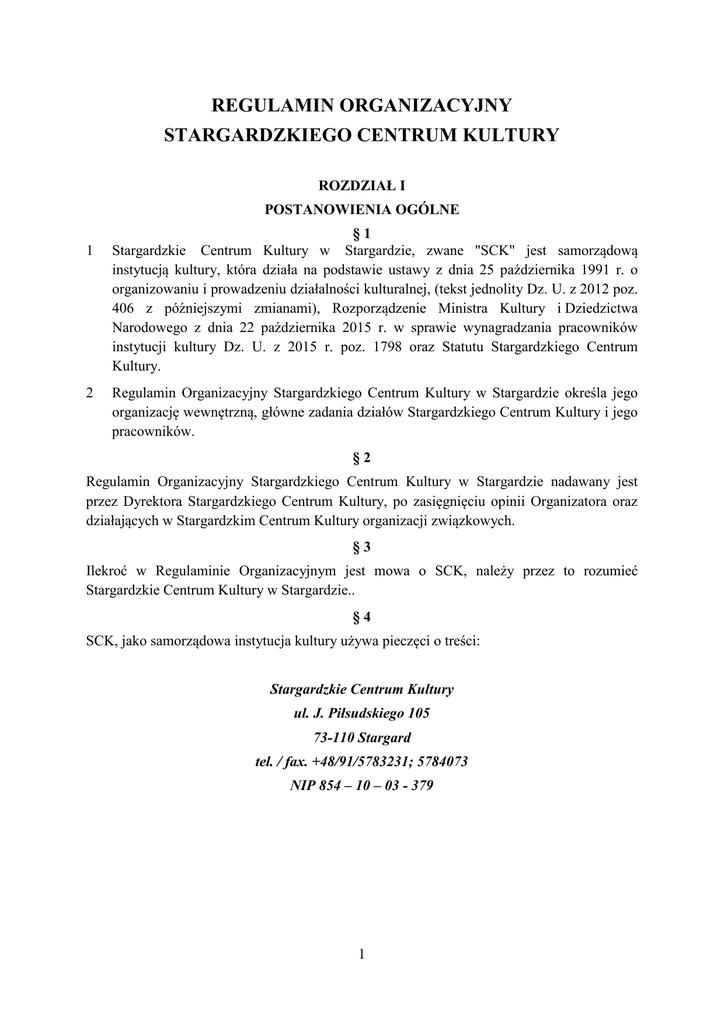 REGULAMIN ORGANIZACYJNY
STARGARDZKIEGO CENTRUM KULTURY

ROZDZIAŁ I
POSTANOWIENIA OGÓLNE
§ 1

1 Stargardzkie Centrum Kultury w Stargardzie, zwane "SCK" jest samorządową instytucją kultury, która działa na podstawie ustawy z dnia 25 października 1991 r. o organizowaniu i prowadzeniu działalności kulturalnej, (tekst jednolity Dz. U. z 2012 poz. 406 z późniejszymi zmianami), Rozporządzenie Ministra Kultury i Dziedzictwa Narodowego z dnia 22 października 2015 r. w sprawie wynagradzania pracowników instytucji kultury Dz. U. z 2015 r. poz. 1798 oraz Statutu Stargardzkiego Centrum Kultury.

2 Regulamin Organizacyjny Stargardzkiego Centrum Kultury w Stargardzie określa jego organizację wewnętrzną, główne zadania działów Stargardzkiego Centrum Kultury i jego pracowników.

§ 2

Regulamin Organizacyjny Stargardzkiego Centrum Kultury w Stargardzie nadawany jest przez Dyrektora Stargardzkiego Centrum Kultury, po zasięgnięciu opinii Organizatora oraz działających w Stargardzkim Centrum Kultury organizacji związkowych.

§ 3

Ilekroć w Regulaminie Organizacyjnym jest mowa o SCK, należy przez to rozumieć Stargardzkie Centrum Kultury w Stargardzie..

§ 4

SCK, jako samorządowa instytucja kultury używa pieczęci o treści:

Stargardzkie Centrum Kultury
ul. J. Piłsudskiego 105
73-110 Stargard
tel. / fax. +48/91/5783231; 5784073
NIP 854 – 10 – 03 - 379

1